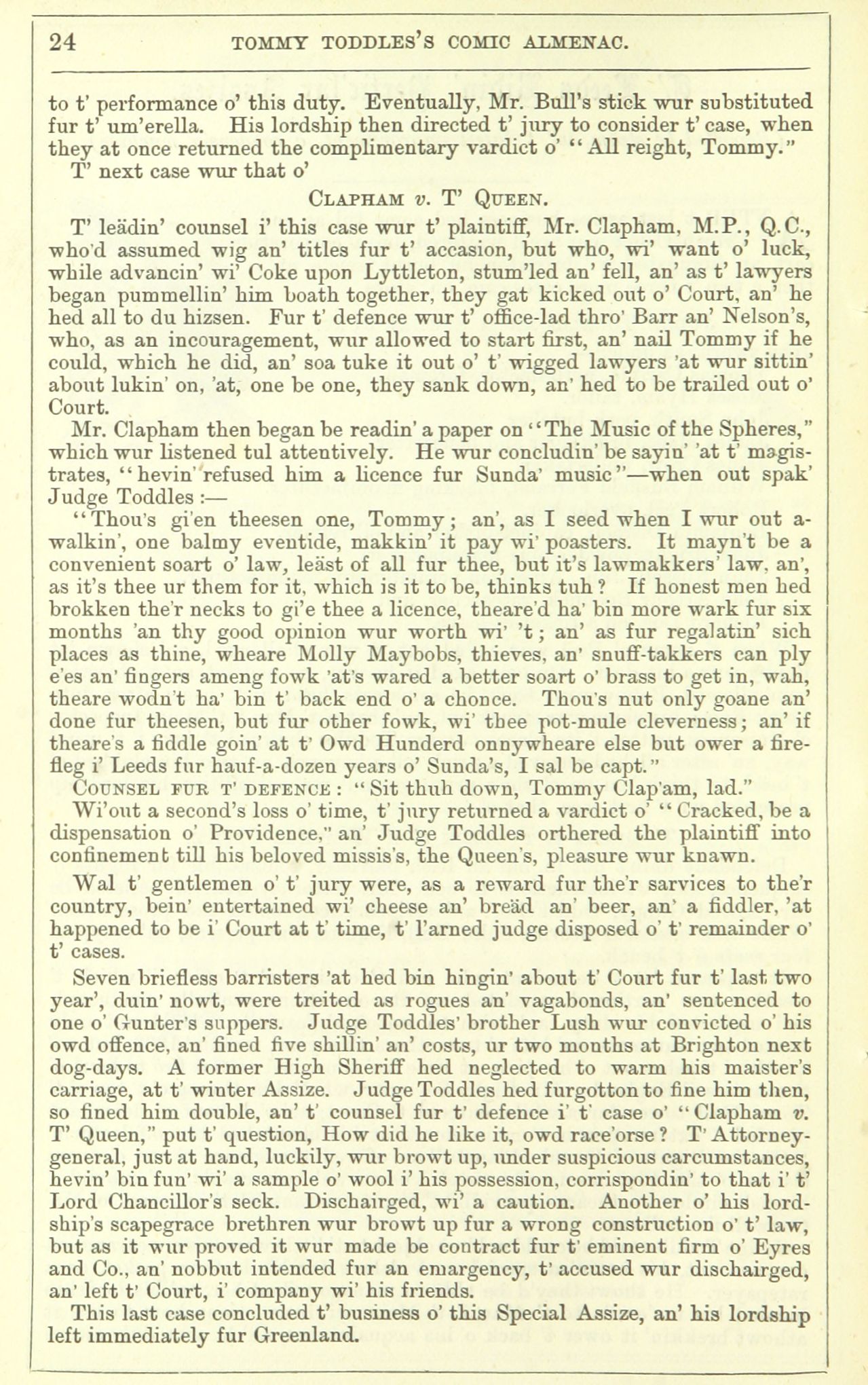 24 TOMMY TODDLES'S COMIC ALMENAC.

to t' performance o' this duty. Eventually, Mr. Bull's stick wur substituted fur t' um'erella. His lordship then directed t' jury to consider t' case, when they at once returned the complimentary vardict o' "All reight, Tommy."

T' next case wur that o'

CLAPHAM v. T' QUEEN.

T' leädin' counsel i' this case wur t' plaintiff, Mr. Clapham, M.P., Q.C., who'd assumed wig an' titles fur t' accasion, but who, wi' want o' luck, while advancin' wi' Coke upon Lyttleton, stum'led an' fell, an' as t' lawyers began pummellin' him boath together, they gat kicked out o' Court, an' he hed all to du hizsen. Fur t' defence wur t' office-lad thro' Barr an' Nelson's, who, as an incouragement, wur allowed to start first, an' nail Tommy if he could, which he did, an' soa tuke it out o' t' wigged lawyers 'at wur sittin' about lukin' on, 'at, one be one, they sank down, an' hed to be trailed out o' Court.

Mr. Clapham then began be readin' a paper on "The Music of the Spheres," which wur listened tul attentively. He wur concludin' be sayin' 'at t' magistrates, "hevin' refused him a licence fur Sunda' music"—when out spak' Judge Toddles:—

"Thou's gi'en theesen one, Tommy; an', as I seed when I wur out a-walkin', one balmy eventide, makkin' it pay wi' poasters. It mayn't be a convenient soart o' law, leäst of all fur thee, but it's lawmakkers' law, an', as it's thee ur them for it, which is it to be, thinks tuh? If honest men hed brokken the'r necks to gi'e thee a licence, theare'd ha' bin more wark fur six months 'an thy good opinion wur worth wi' 't; an' as fur regalatin' sich places as thine, wheare Molly Maybobs, thieves, an' snuff-takkers can ply e'es an' fingers ameng fowk 'at's wared a better soart o' brass to get in, wah, theare wodn't ha' bin t' back end o' a chonce. Thou's nut only goane an' done fur theesen, but fur other fowk, wi' thee pot-mule cleverness; an' if theare's a fiddle goin' at t' Owd Hunderd onnywheare else but ower a fire-fleg i' Leeds fur hauf-a-dozen years o' Sunda's, I sal be capt."

COUNSEL FUR T' DEFENCE: "Sit thuh down, Tommy Clap'am, lad."

Wi'out a second's loss o' time, t' jury returned a vardict o' "Cracked, be a dispensation o' Providence," an' Judge Toddles orthered the plaintiff into confinement till his beloved missis's, the Queen's, pleasure wur knawn.

Wal t' gentlemen o' t' jury were, as a reward fur the'r sarvices to the'r country, bein' entertained wi' cheese an' breäd an' beer, an' a fiddler, 'at happened to be i' Court at t' time, t' l'arned judge disposed o' t' remainder o' t' cases.

Seven briefless barristers 'at hed bin hingin' about t' Court fur t' last two year', duin' nowt, were treited as rogues an' vagabonds, an' sentenced to one o' Gunter's suppers. Judge Toddles' brother Lush wur convicted o' his owd offence, an' fined five shillin' an' costs, ur two months at Brighton next dog-days. A former High Sheriff hed neglected to warm his maister's carriage, at t' winter Assize. Judge Toddles hed furgotton to fine him then, so fined him double, an' t' counsel fur t' defence i' t' case o' "Clapham v. T' Queen," put t' question, How did he like it, owd race'orse? T' Attorney-general, just at hand, luckily, wur browt up, under suspicious carcumstances, hevin' bin fun' wi' a sample o' wool i' his possession, corrispondin' to that i' t' Lord Chancillor's seck. Dischairged, wi' a caution. Another o' his lordship's scapegrace brethren wur browt up fur a wrong construction o' t' law, but as it wur proved it wur made be contract fur t' eminent firm o' Eyres and Co., an' nobbut intended fur an emargency, t' accused wur dischairged, an' left t' Court, i' company wi' his friends.

This last case concluded t' business o' this Special Assize, an' his lordship left immediately fur Greenland.